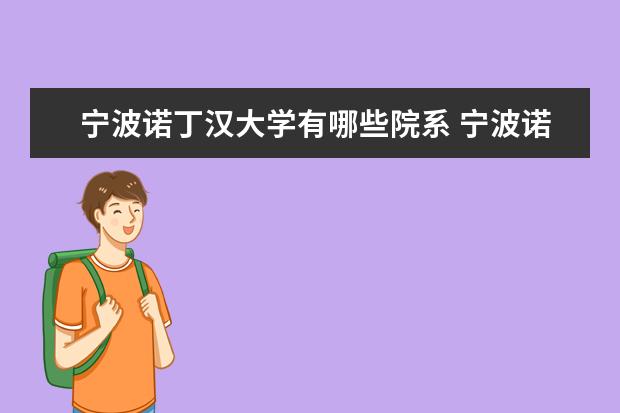 宁波诺丁汉大学有哪些院系 宁波诺